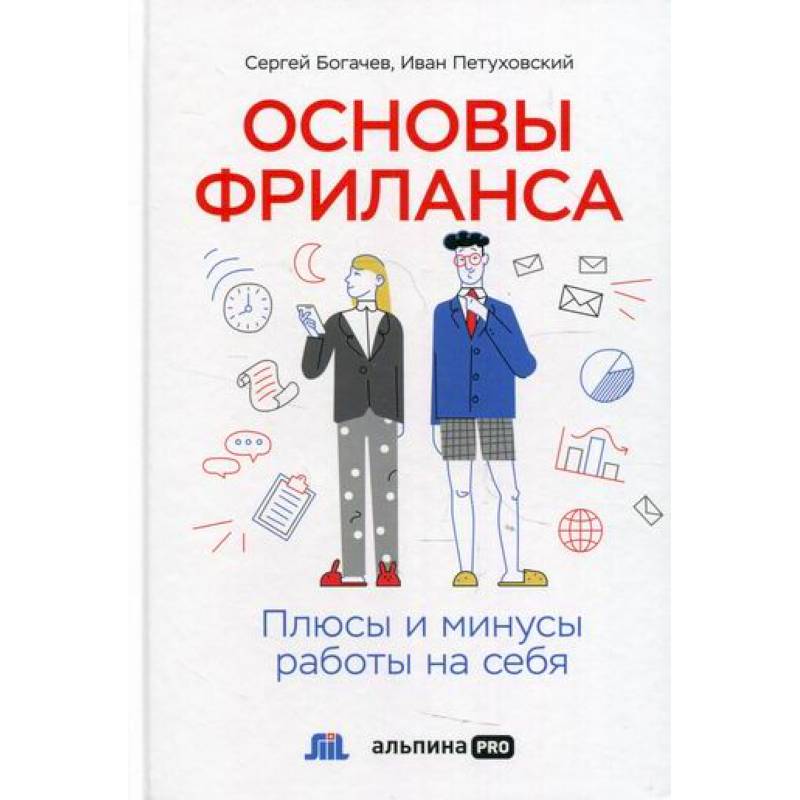 Сергей Богачев, Иван Петуховский

ОСНОВЫ ФРИЛАНСА

Плюсы и минусы работы на себя

альпина PRO